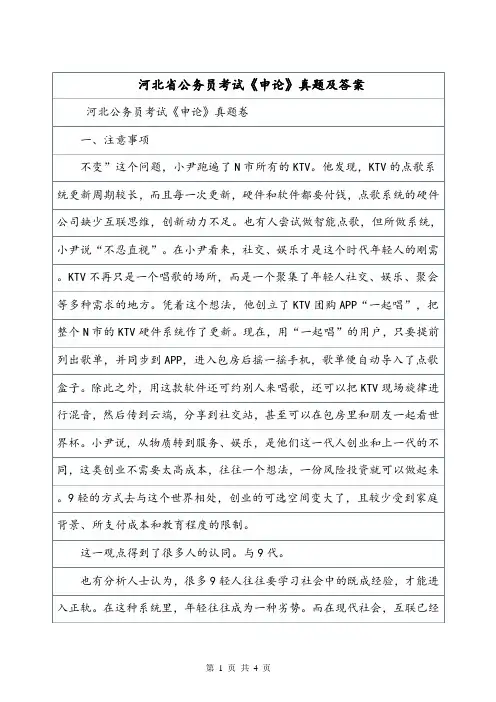 河北省公务员考试《申论》真题及答案

河北公务员考试《申论》真题卷

一、注意事项

不变”这个问题，小尹跑遍了N市所有的KTV。他发现，KTV的点歌系统更新周期较长，而且每一次更新，硬件和软件都要付钱，点歌系统的硬件公司缺少互联思维，创新动力不足。也有人尝试做智能点歌，但所做系统，小尹说“不忍直视”。在小尹看来，社交、娱乐才是这个时代年轻人的刚需。KTV不再只是一个唱歌的场所，而是一个聚集了年轻人社交、娱乐、聚会等多种需求的地方。凭着这个想法，他创立了KTV团购APP“一起唱”，把整个N市的KTV硬件系统作了更新。现在，用“一起唱”的用户，只要提前列出歌单，并同步到APP，进入包房后摇一摇手机，歌单便自动导入了点歌盒子。除此之外，用这款软件还可约别人来唱歌，还可以把KTV现场旋律进行混音，然后传到云端，分享到社交站，甚至可以在包房里和朋友一起看世界杯。小尹说，从物质转到服务、娱乐，是他们这一代人创业和上一代的不同，这类创业不需要太高成本，往往一个想法，一份风险投资就可以做起来。9轻的方式去与这个世界相处，创业的可选空间变大了，且较少受到家庭背景、所支付成本和教育程度的限制。

这一观点得到了很多人的认同。与9代。

也有分析人士认为，很多9轻人往往要学习社会中的既成经验，才能进入正轨。在这种系统里，年轻往往成为一种劣势。而在现代社会，互联已经

第 1 页 共 4 页